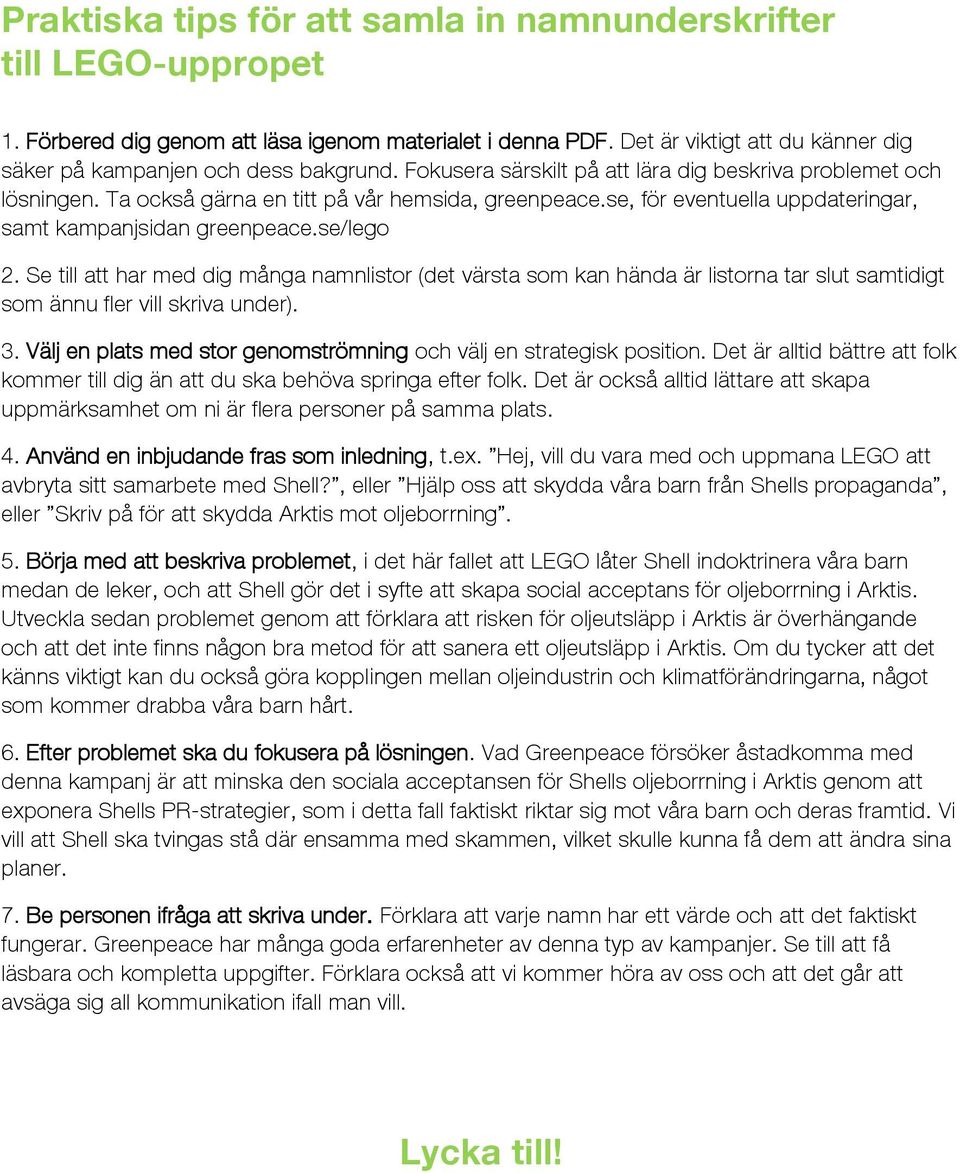 Praktiska tips för att samla in namnunderskrifter till LEGO-uppropet

1. Förbered dig genom att läsa igenom materialet i denna PDF. Det är viktigt att du känner dig säker på kampanjen och dess bakgrund. Fokusera särskilt på att lära dig beskriva problemet och lösningen. Ta också gärna en titt på vår hemsida, greenpeace.se, för eventuella uppdateringar, samt kampanjsidan greenpeace.se/lego

2. Se till att har med dig många namnlistor (det värsta som kan hända är listorna tar slut samtidigt som ännu fler vill skriva under).

3. Välj en plats med stor genomströmning och välj en strategisk position. Det är alltid bättre att folk kommer till dig än att du ska behöva springa efter folk. Det är också alltid lättare att skapa uppmärksamhet om ni är flera personer på samma plats.

4. Använd en inbjudande fras som inledning, t.ex. ”Hej, vill du vara med och uppmana LEGO att avbryta sitt samarbete med Shell?”, eller ”Hjälp oss att skydda våra barn från Shells propaganda”, eller ”Skriv på för att skydda Arktis mot oljeborrning”.

5. Börja med att beskriva problemet, i det här fallet att LEGO låter Shell indoktrinera våra barn medan de leker, och att Shell gör det i syfte att skapa social acceptans för oljeborrning i Arktis. Utveckla sedan problemet genom att förklara att risken för oljeutsläpp i Arktis är överhängande och att det inte finns någon bra metod för att sanera ett oljeutsläpp i Arktis. Om du tycker att det känns viktigt kan du också göra kopplingen mellan oljeindustrin och klimatförändringarna, något som kommer drabba våra barn hårt.

6. Efter problemet ska du fokusera på lösningen. Vad Greenpeace försöker åstadkomma med denna kampanj är att minska den sociala acceptansen för Shells oljeborrning i Arktis genom att exponera Shells PR-strategier, som i detta fall faktiskt riktar sig mot våra barn och deras framtid. Vi vill att Shell ska tvingas stå där ensamma med skammen, vilket skulle kunna få dem att ändra sina planer.

7. Be personen ifråga att skriva under. Förklara att varje namn har ett värde och att det faktiskt fungerar. Greenpeace har många goda erfarenheter av denna typ av kampanjer. Se till att få läsbara och kompletta uppgifter. Förklara också att vi kommer höra av oss och att det går att avsäga sig all kommunikation ifall man vill.

Lycka till!